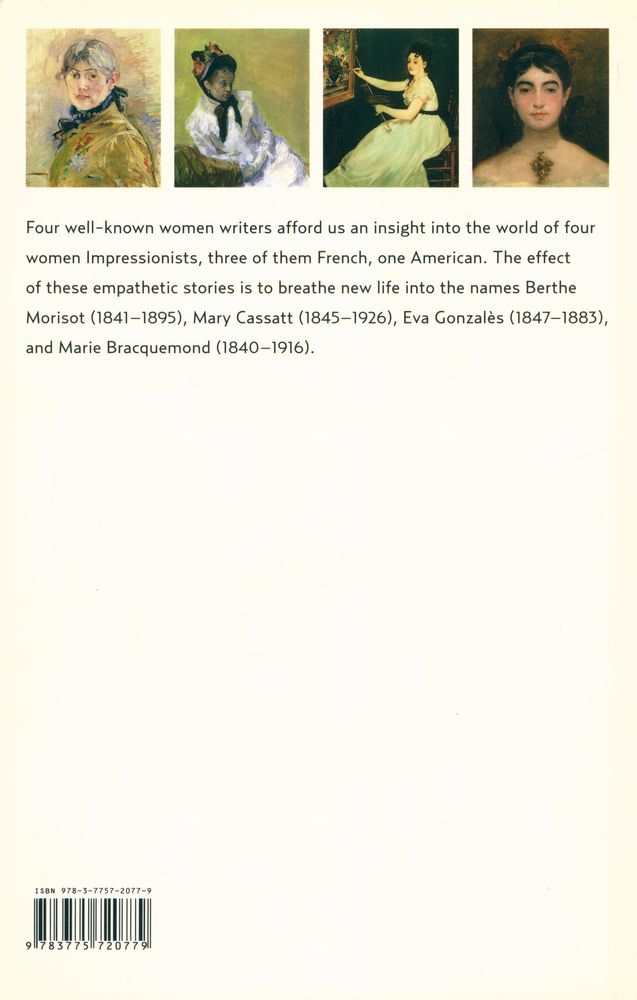 Four well-known women writers afford us an insight into the world of four women Impressionists, three of them French, one American. The effect of these empathetic stories is to breathe new life into the names Berthe Morisot (1841–1895), Mary Cassatt (1845–1926), Eva Gonzalès (1847–1883), and Marie Bracquemond (1840–1916).

ISBN 978-3-7757-2077-9

9 783775 720779